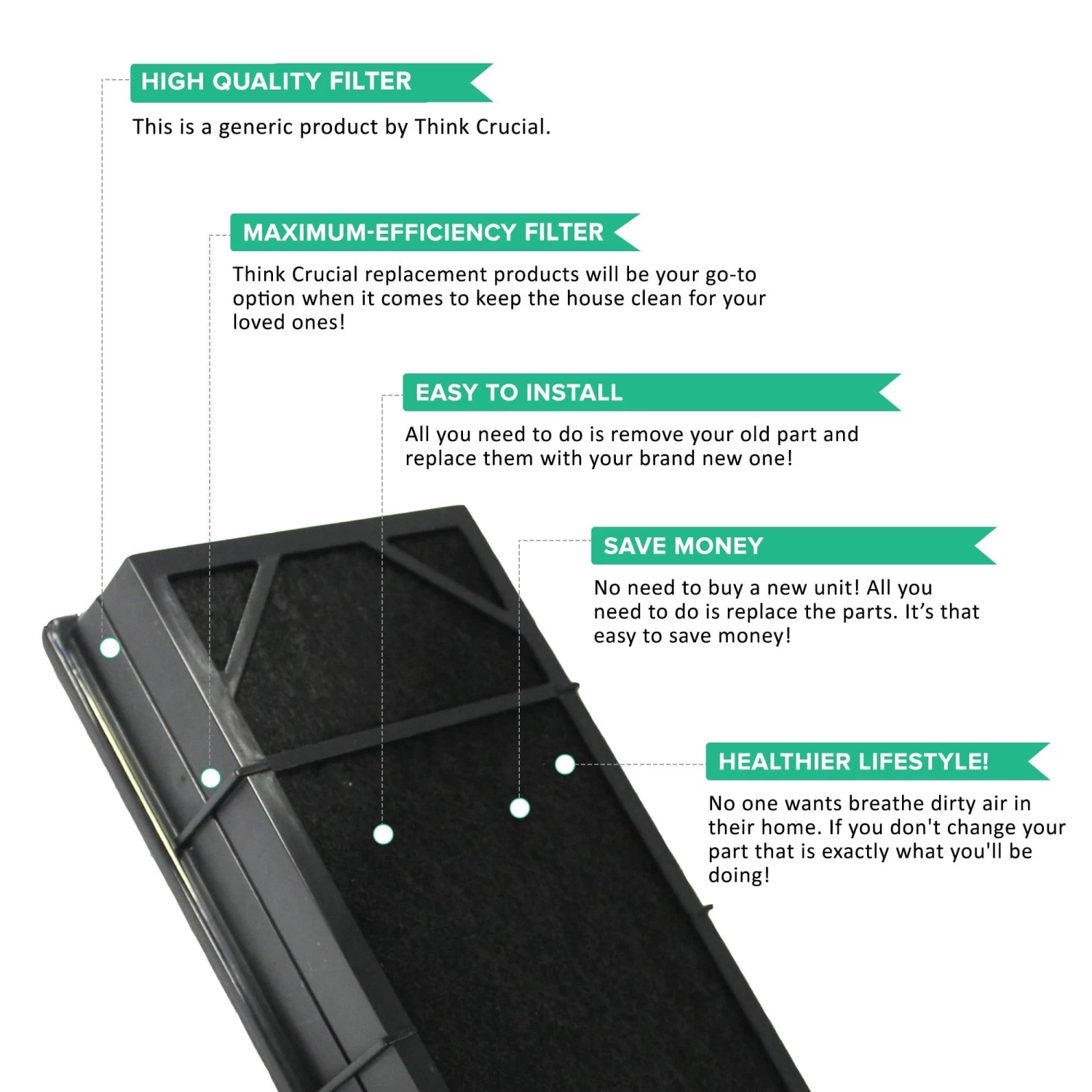 HIGH QUALITY FILTER

This is a generic product by Think Crucial.

MAXIMUM-EFFICIENCY FILTER

Think Crucial replacement products will be your go-to option when it comes to keep the house clean for your loved ones!

EASY TO INSTALL

All you need to do is remove your old part and replace them with your brand new one!

SAVE MONEY

No need to buy a new unit! All you need to do is replace the parts. It's that easy to save money!

HEALTHIER LIFESTYLE!

No one wants breathe dirty air in their home. If you don't change your part that is exactly what you'll be doing!